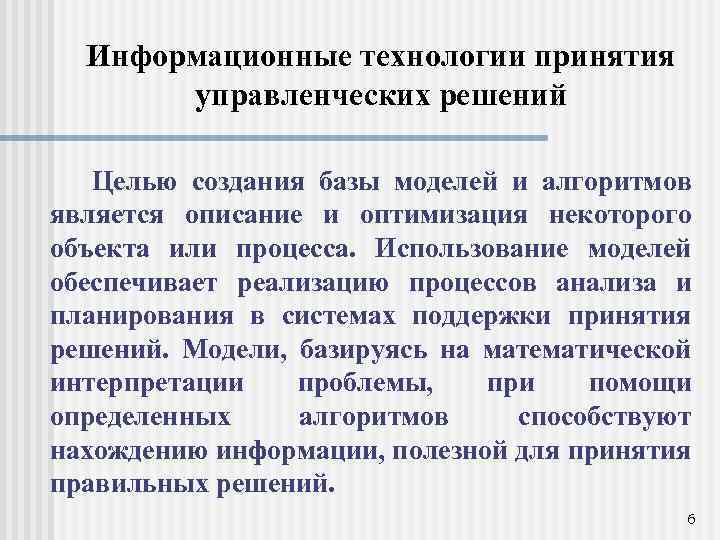 Информационные технологии принятия управленческих решений

Целью создания базы моделей и алгоритмов является описание и оптимизация некоторого объекта или процесса. Использование моделей обеспечивает реализацию процессов анализа и планирования в системах поддержки принятия решений. Модели, базируясь на математической интерпретации проблемы, при помощи определенных алгоритмов способствуют нахождению информации, полезной для принятия правильных решений.

6